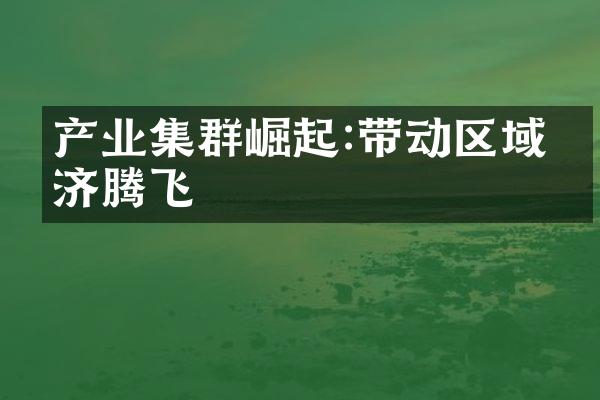 产业集群崛起:带动区域济腾飞